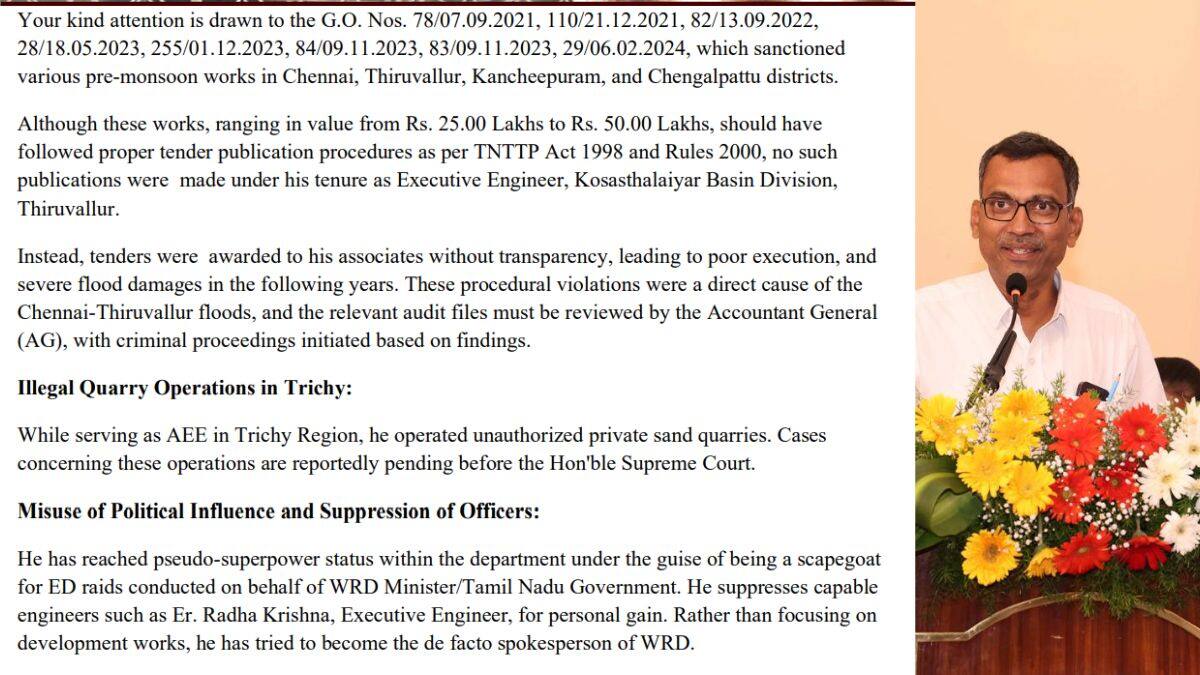 Your kind attention is drawn to the G.O. Nos. 78/07.09.2021, 110/21.12.2021, 82/13.09.2022, 28/18.05.2023, 255/01.12.2023, 84/09.11.2023, 83/09.11.2023, 29/06.02.2024, which sanctioned various pre-monsoon works in Chennai, Thiruvallur, Kancheepuram, and Chengalpattu districts.

Although these works, ranging in value from Rs. 25.00 Lakhs to Rs. 50.00 Lakhs, should have followed proper tender publication procedures as per TNTTP Act 1998 and Rules 2000, no such publications were made under his tenure as Executive Engineer, Kosasthalaiyar Basin Division, Thiruvallur.

Instead, tenders were awarded to his associates without transparency, leading to poor execution, and severe flood damages in the following years. These procedural violations were a direct cause of the Chennai-Thiruvallur floods, and the relevant audit files must be reviewed by the Accountant General (AG), with criminal proceedings initiated based on findings.

Illegal Quarry Operations in Trichy:

While serving as AEE in Trichy Region, he operated unauthorized private sand quarries. Cases concerning these operations are reportedly pending before the Hon'ble Supreme Court.

Misuse of Political Influence and Suppression of Officers:

He has reached pseudo-superpower status within the department under the guise of being a scapegoat for ED raids conducted on behalf of WRD Minister/Tamil Nadu Government. He suppresses capable engineers such as Er. Radha Krishna, Executive Engineer, for personal gain. Rather than focusing on development works, he has tried to become the de facto spokesperson of WRD.